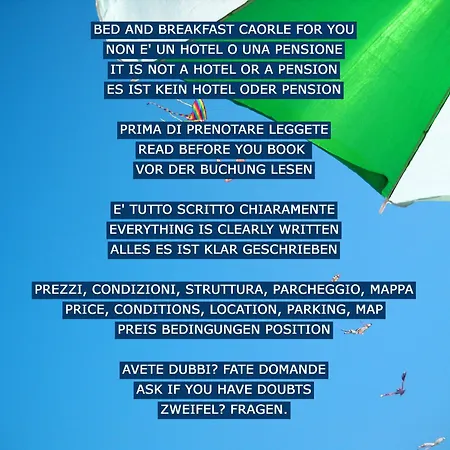 BED AND BREAKFAST CAORLE FOR YOU
NON E' UN HOTEL O UNA PENSIONE
IT IS NOT A HOTEL OR A PENSION
ES IST KEIN HOTEL ODER PENSION

PRIMA DI PRENOTARE LEGGETE
READ BEFORE YOU BOOK
VOR DER BUCHUNG LESEN

E' TUTTO SCRITTO CHIARAMENTE
EVERYTHING IS CLEARLY WRITTEN
ALLES ES IST KLAR GESCHRIEBEN

PREZZI, CONDIZIONI, STRUTTURA, PARCHEGGIO, MAPPA
PRICE, CONDITIONS, LOCATION, PARKING, MAP
PREIS BEDINGUNGEN POSITION

AVETE DUBBI? FATE DOMANDE
ASK IF YOU HAVE DOUBTS
ZWEIFEL? FRAGEN.